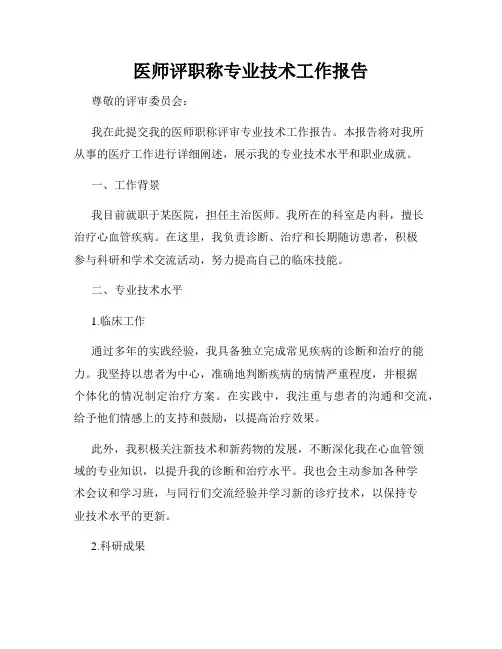 医师评职称专业技术工作报告

尊敬的评审委员会：

我在此提交我的医师职称评审专业技术工作报告。本报告将对我所从事的医疗工作进行详细阐述，展示我的专业技术水平和职业成就。

一、工作背景

我目前就职于某医院，担任主治医师。我所在的科室是内科，擅长治疗心血管疾病。在这里，我负责诊断、治疗和长期随访患者，积极参与科研和学术交流活动，努力提高自己的临床技能。

二、专业技术水平

1.临床工作

通过多年的实践经验，我具备独立完成常见疾病的诊断和治疗的能力。我坚持以患者为中心，准确地判断疾病的病情严重程度，并根据个体化的情况制定治疗方案。在实践中，我注重与患者的沟通和交流，给予他们情感上的支持和鼓励，以提高治疗效果。

此外，我积极关注新技术和新药物的发展，不断深化我在心血管领域的专业知识，以提升我的诊断和治疗水平。我也会主动参加各种学术会议和学习班，与同行们交流经验并学习新的诊疗技术，以保持专业技术水平的更新。

2.科研成果